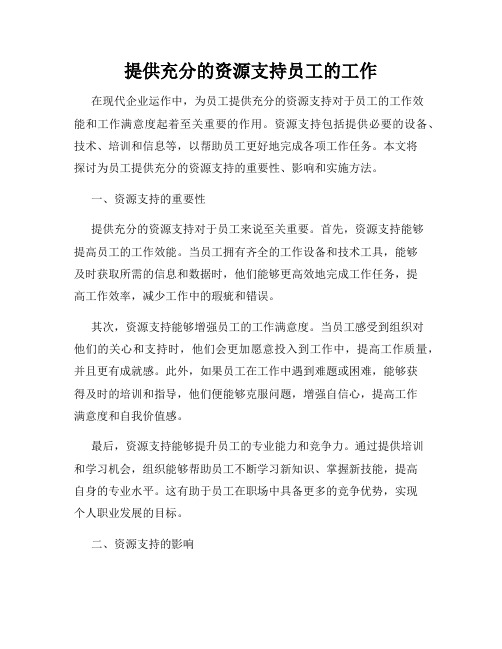 提供充分的资源支持员工的工作

在现代企业运作中，为员工提供充分的资源支持对于员工的工作效能和工作满意度起着至关重要的作用。资源支持包括提供必要的设备、技术、培训和信息等，以帮助员工更好地完成各项工作任务。本文将探讨为员工提供充分的资源支持的重要性、影响和实施方法。

一、资源支持的重要性

提供充分的资源支持对于员工来说至关重要。首先，资源支持能够提高员工的工作效能。当员工拥有齐全的工作设备和技术工具，能够及时获取所需的信息和数据时，他们能够更高效地完成工作任务，提高工作效率，减少工作中的瑕疵和错误。

其次，资源支持能够增强员工的工作满意度。当员工感受到组织对他们的关心和支持时，他们会更加愿意投入到工作中，提高工作质量，并且更有成就感。此外，如果员工在工作中遇到难题或困难，能够获得及时的培训和指导，他们便能够克服问题，增强自信心，提高工作满意度和自我价值感。

最后，资源支持能够提升员工的专业能力和竞争力。通过提供培训和学习机会，组织能够帮助员工不断学习新知识、掌握新技能，提高自身的专业水平。这有助于员工在职场中具备更多的竞争优势，实现个人职业发展的目标。

二、资源支持的影响